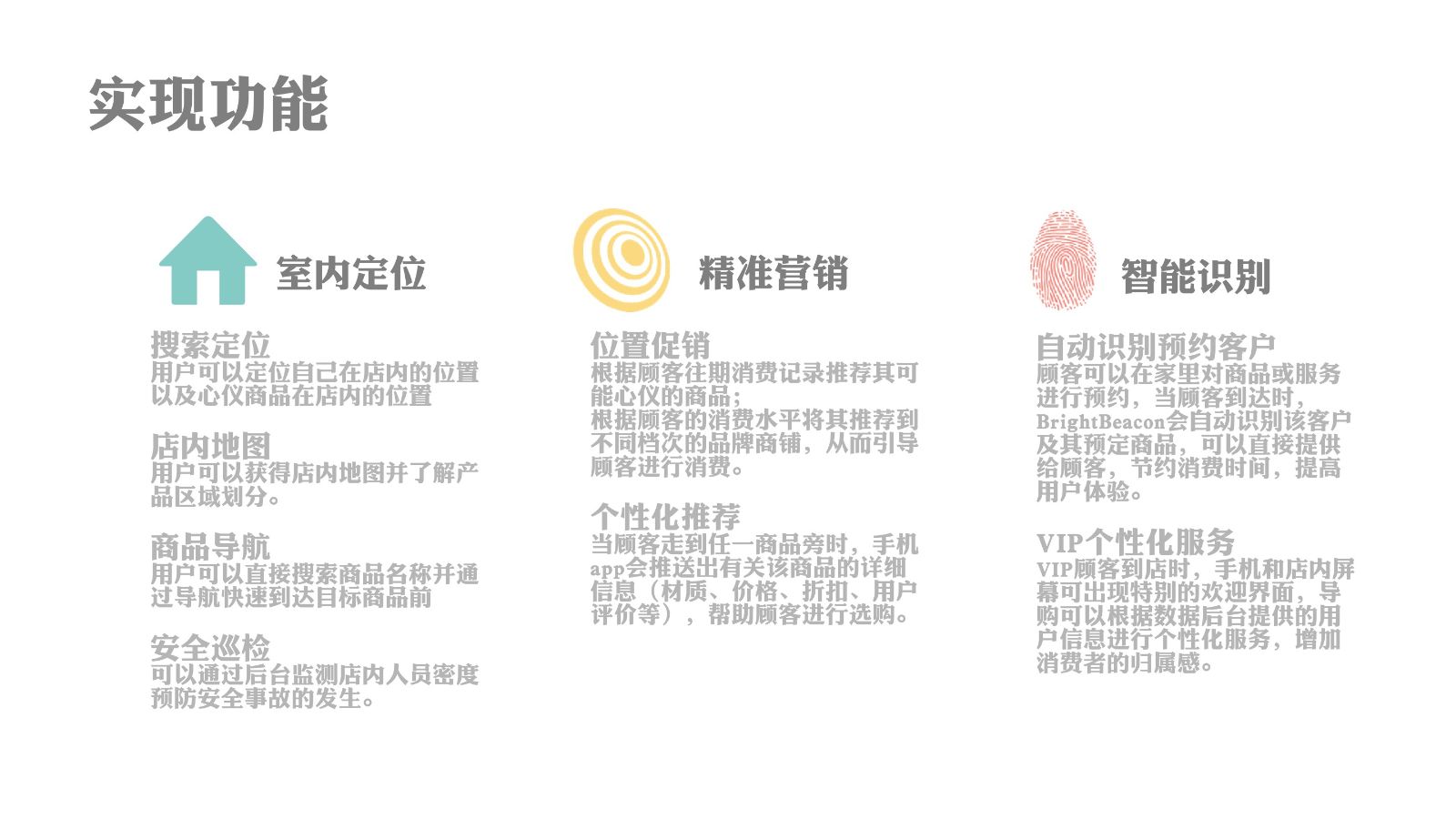 实现功能

室内定位

搜索定位
用户可以定位自己在店内的位置以及心仪商品在店内的位置

店内地图
用户可以获得店内地图并了解产品区域划分。

商品导航
用户可以直接搜索商品名称并通过导航快速到达目标商品前

安全巡检
可以通过后台监测店内人员密度预防安全事故的发生。

精准营销

位置促销
根据顾客往期消费记录推荐其可能心仪的商品；
根据顾客的消费水平将其推荐到不同档次的品牌商铺，从而引导顾客进行消费。

个性化推荐
当顾客走到任一商品旁时，手机app会推送出有关该商品的详细信息（材质、价格、折扣、用户评价等），帮助顾客进行选购。

智能识别

自动识别预约客户
顾客可以在家里对商品或服务进行预约，当顾客到达时，BrightBeacon会自动识别该客户及其预定商品，可以直接提供给顾客，节约消费时间，提高用户体验。

VIP个性化服务
VIP顾客到店时，手机和店内屏幕可出现特别的欢迎界面，导购可以根据数据后台提供的用户信息进行个性化服务，增加消费者的归属感。